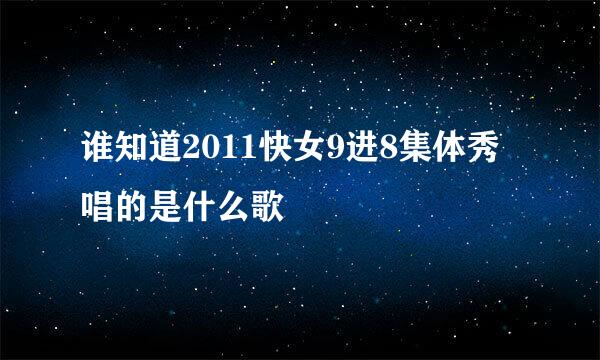 谁知道2011快女9进8集体秀唱的是什么歌